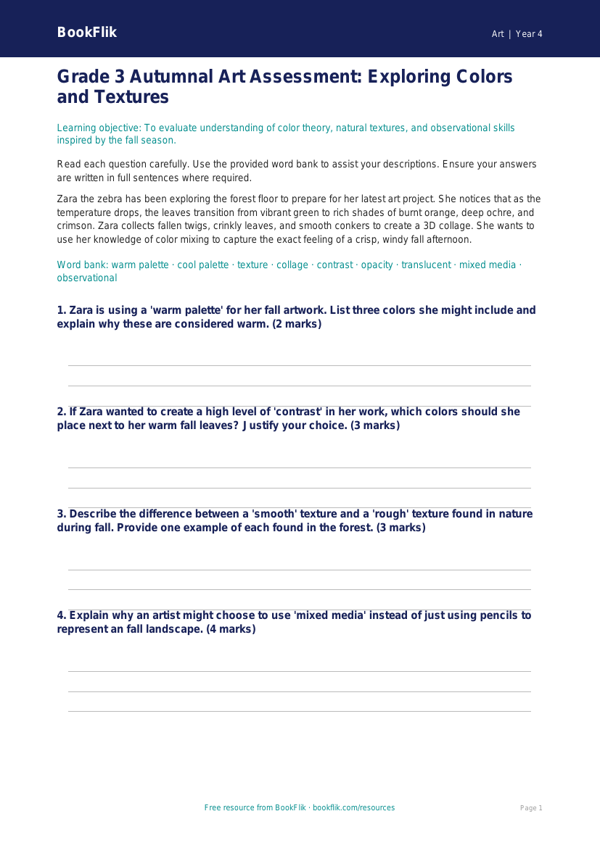 BookFlik

Art | Year 4

Grade 3 Autumnal Art Assessment: Exploring Colors and Textures

Learning objective: To evaluate understanding of color theory, natural textures, and observational skills inspired by the fall season.

Read each question carefully. Use the provided word bank to assist your descriptions. Ensure your answers are written in full sentences where required.

Zara the zebra has been exploring the forest floor to prepare for her latest art project. She notices that as the temperature drops, the leaves transition from vibrant green to rich shades of burnt orange, deep ochre, and crimson. Zara collects fallen twigs, crinkly leaves, and smooth conkers to create a 3D collage. She wants to use her knowledge of color mixing to capture the exact feeling of a crisp, windy fall afternoon.

Word bank: warm palette · cool palette · texture · collage · contrast · opacity · translucent · mixed media · observational

1. Zara is using a 'warm palette' for her fall artwork. List three colors she might include and explain why these are considered warm. (2 marks)

2. If Zara wanted to create a high level of 'contrast' in her work, which colors should she place next to her warm fall leaves? Justify your choice. (3 marks)

3. Describe the difference between a 'smooth' texture and a 'rough' texture found in nature during fall. Provide one example of each found in the forest. (3 marks)

4. Explain why an artist might choose to use 'mixed media' instead of just using pencils to represent an fall landscape. (4 marks)

Free resource from BookFlik · bookflik.com/resources

Page 1